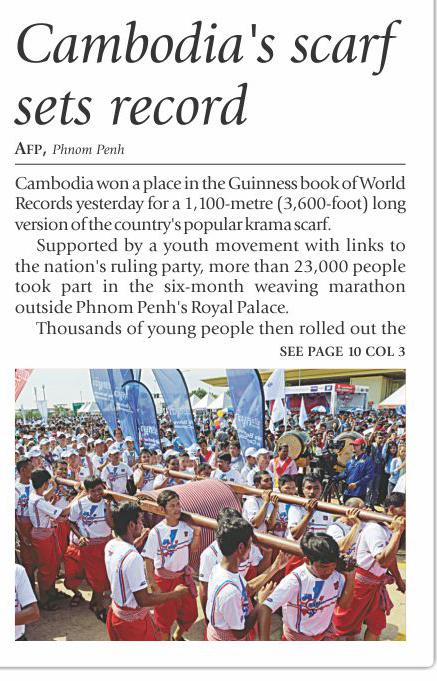 Cambodia's scarf sets record

AFP, Phnom Penh

Cambodia won a place in the Guinness book of World Records yesterday for a 1,100-metre (3,600-foot) long version of the country's popular krama scarf.

Supported by a youth movement with links to the nation's ruling party, more than 23,000 people took part in the six-month weaving marathon outside Phnom Penh's Royal Palace.

Thousands of young people then rolled out the

SEE PAGE 10 COL 3